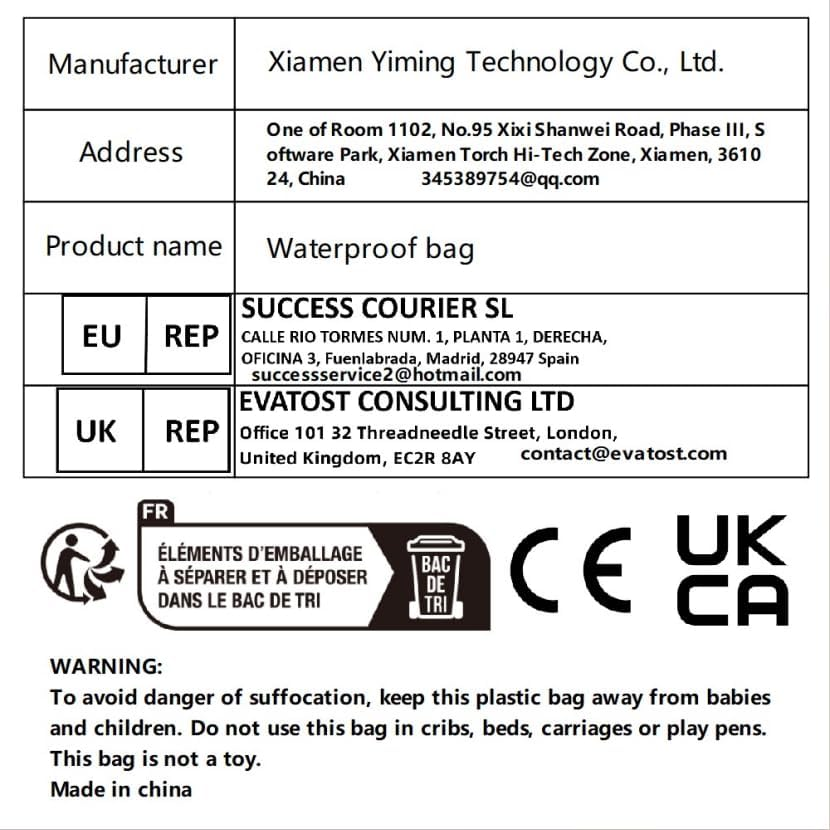 | Manufacturer | Xiamen Yiming Technology Co., Ltd. |
|---|---|
| Address | One of Room 1102, No.95 Xixi Shanwei Road, Phase III, S oftware Park, Xiamen Torch Hi-Tech Zone, Xiamen, 3610 24, China 345389754@qq.com |
| Product name | Waterproof bag |
| EU REP | SUCCESS COURIER SL CALLE RIO TORMES NUM. 1, PLANTA 1, DERECHA, OFICINA 3, Fuenlabrada, Madrid, 28947 Spain successservice2@hotmail.com |
| UK REP | EVATOST CONSULTING LTD Office 101 32 Threadneedle Street, London, United Kingdom, EC2R 8AY contact@evatost.com |

FR
ÉLÉMENTS D'EMBALLAGE À SÉPARER ET À DÉPOSER DANS LE BAC DE TRI
BAC DE TRI

CE

UK CA

WARNING:
To avoid danger of suffocation, keep this plastic bag away from babies and children. Do not use this bag in cribs, beds, carriages or play pens. This bag is not a toy.
Made in china